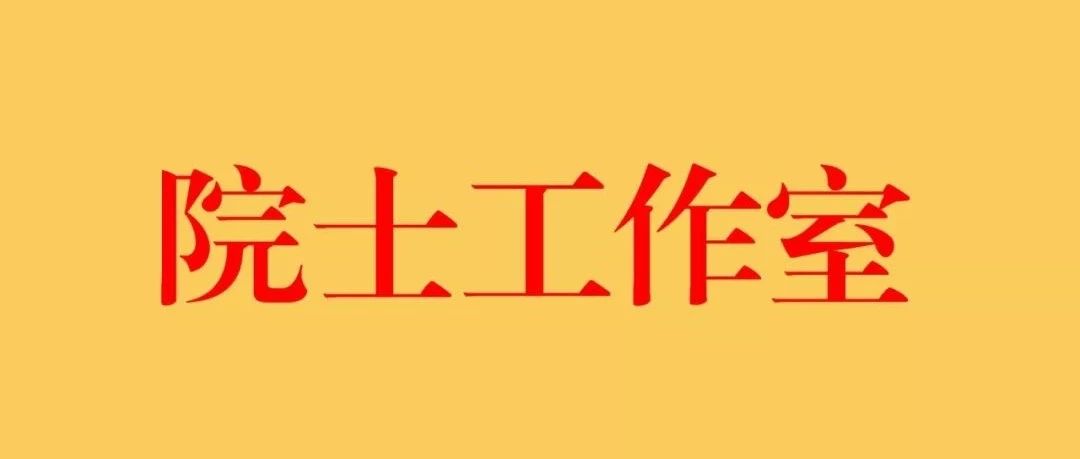 院士工作室